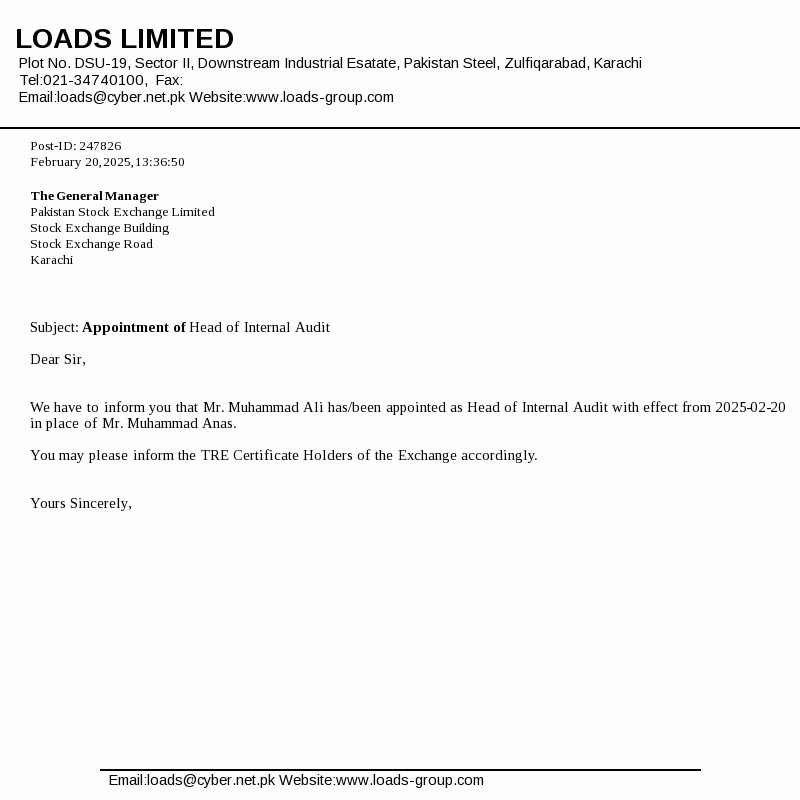 LOADS LIMITED
Plot No. DSU-19, Sector II, Downstream Industrial Esatate, Pakistan Steel, Zulfiqarabad, Karachi
Tel:021-34740100, Fax:
Email:loads@cyber.net.pk Website:www.loads-group.com

Post-ID: 247826
February 20,2025,13:36:50

The General Manager
Pakistan Stock Exchange Limited
Stock Exchange Building
Stock Exchange Road
Karachi

Subject: Appointment of Head of Internal Audit

Dear Sir,

We have to inform you that Mr. Muhammad Ali has/been appointed as Head of Internal Audit with effect from 2025-02-20 in place of Mr. Muhammad Anas.

You may please inform the TRE Certificate Holders of the Exchange accordingly.

Yours Sincerely,

Email:loads@cyber.net.pk Website:www.loads-group.com